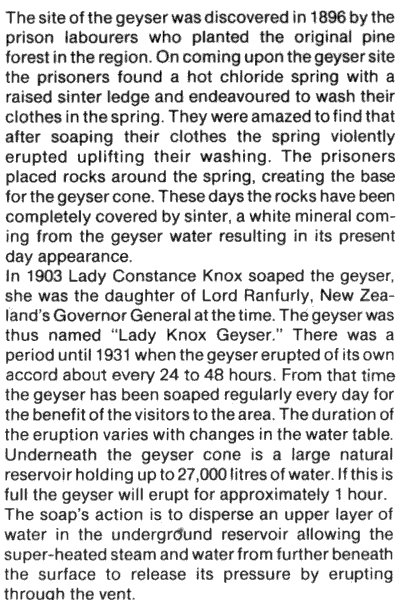 The site of the geyser was discovered in 1896 by the prison labourers who planted the original pine forest in the region. On coming upon the geyser site the prisoners found a hot chloride spring with a raised sinter ledge and endeavoured to wash their clothes in the spring. They were amazed to find that after soaping their clothes the spring violently erupted uplifting their washing. The prisoners placed rocks around the spring, creating the base for the geyser cone. These days the rocks have been completely covered by sinter, a white mineral coming from the geyser water resulting in its present day appearance.
In 1903 Lady Constance Knox soaped the geyser, she was the daughter of Lord Ranfurly, New Zealand's Governor General at the time. The geyser was thus named "Lady Knox Geyser." There was a period until 1931 when the geyser erupted of its own accord about every 24 to 48 hours. From that time the geyser has been soaped regularly every day for the benefit of the visitors to the area. The duration of the eruption varies with changes in the water table. Underneath the geyser cone is a large natural reservoir holding up to 27,000 litres of water. If this is full the geyser will erupt for approximately 1 hour.
The soap's action is to disperse an upper layer of water in the underground reservoir allowing the super-heated steam and water from further beneath the surface to release its pressure by erupting through the vent.